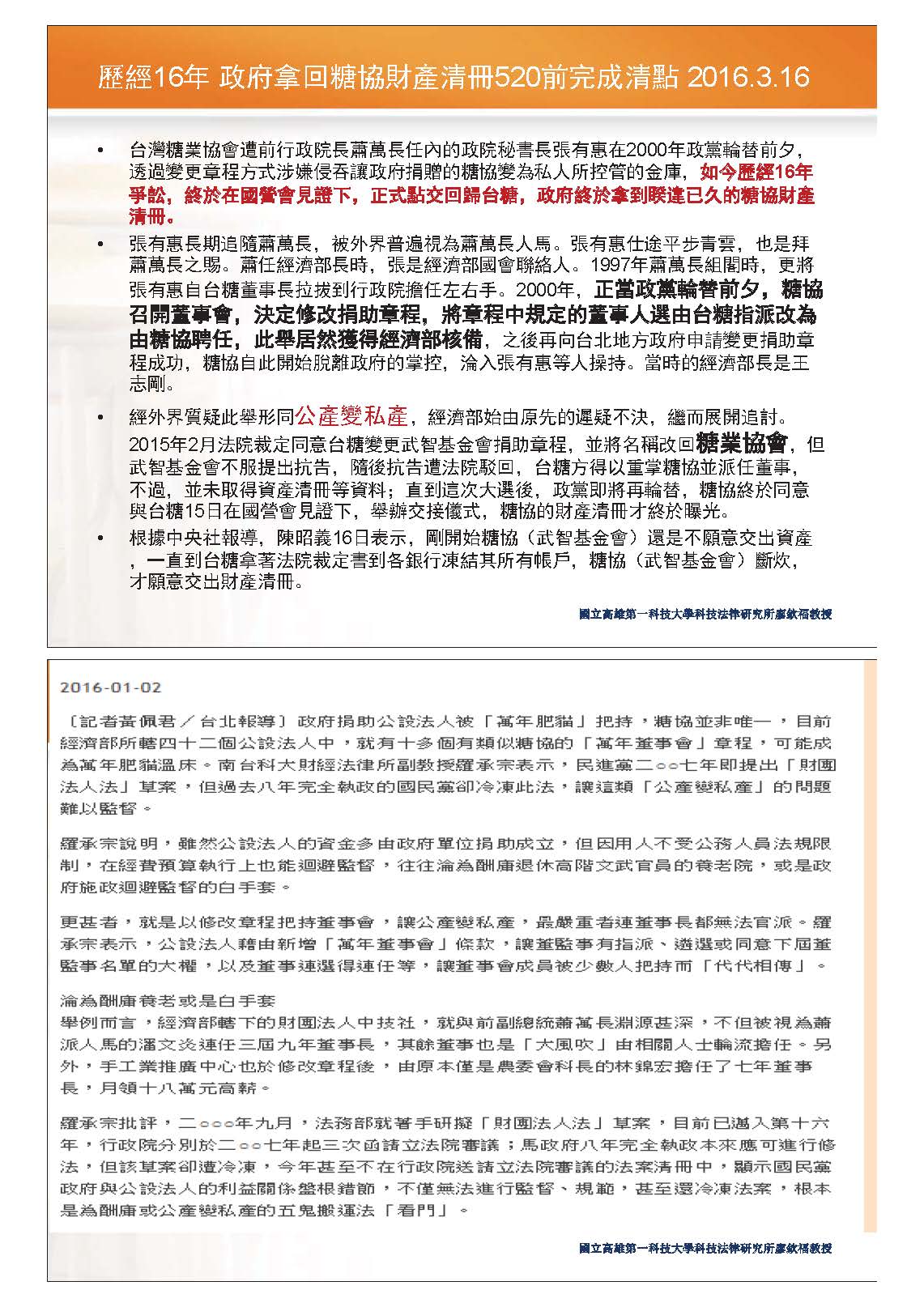 歷經16年 政府拿回糖協財產清冊520前完成清點 2016.3.16

• 台灣糖業協會遭前行政院長蕭萬長任內的政院秘書長張有惠在2000年政黨輪替前夕，透過變更章程方式涉嫌侵吞讓政府捐贈的糖協變為私人所控管的金庫，如今歷經16年爭訟，終於在國營會見證下，正式點交回歸台糖，政府終於拿到睽違已久的糖協財產清冊。

• 張有惠長期追隨蕭萬長，被外界普遍視為蕭萬長人馬。張有惠仕途平步青雲，也是拜蕭萬長之賜。蕭任經濟部長時，張是經濟部國會聯絡人。1997年蕭萬長組閣時，更將張有惠自台糖董事長拉拔到行政院擔任左右手。2000年，正當政黨輪替前夕，糖協召開董事會，決定修改捐助章程，將章程中規定的董事人選由台糖指派改為由糖協聘任，此舉居然獲得經濟部核備，之後再向台北地方政府申請變更捐助章程成功，糖協自此開始脫離政府的掌控，淪入張有惠等人操持。當時的經濟部長是王志剛。

• 經外界質疑此舉形同公產變私產，經濟部始由原先的遲疑不決，繼而展開追討。2015年2月法院裁定同意台糖變更武智基金會捐助章程，並將名稱改回糖業協會，但武智基金會不服提出抗告，隨後抗告遭法院駁回，台糖方得以重掌糖協並派任董事，不過，並未取得資產清冊等資料；直到這次大選後，政黨即將再輪替，糖協終於同意與台糖15日在國營會見證下，舉辦交接儀式，糖協的財產清冊才終於曝光。

• 根據中央社報導，陳昭義16日表示，剛開始糖協（武智基金會）還是不願意交出資產，一直到台糖拿著法院裁定書到各銀行凍結其所有帳戶，糖協（武智基金會）斷炊，才願意交出財產清冊。

國立高雄第一科技大學科技法律研究所廖欽福教授

2016-01-02

〔記者黃佩君／台北報導〕政府捐助公設法人被「萬年肥貓」把持，糖協並非唯一，目前經濟部所轄四十二個公設法人中，就有十多個有類似糖協的「萬年董事會」章程，可能成為萬年肥貓溫床。南台科大財經法律所副教授羅承宗表示，民進黨二○○七年即提出「財團法人法」草案，但過去八年完全執政的國民黨卻冷凍此法，讓這類「公產變私產」的問題難以監督。

羅承宗說明，雖然公設法人的資金多由政府單位捐助成立，但因用人不受公務人員法規限制，在經費預算執行上也能迴避監督，往往淪為酬庸退休高階文武官員的養老院，或是政府施政迴避監督的白手套。

更甚者，就是以修改章程把持董事會，讓公產變私產，最嚴重者連董事長都無法官派。羅承宗表示，公設法人藉由新增「萬年董事會」條款，讓董監事有指派、遴選或同意下屆董監事名單的大權，以及董事連選得連任等，讓董事會成員被少數人把持而「代代相傳」。

淪為酬庸養老或是白手套
舉例而言，經濟部轄下的財團法人中技社，就與前副總統蕭萬長淵源甚深，不但被視為蕭派人馬的潘文炎連任三屆九年董事長，其餘董事也是「大風吹」由相關人士輪流擔任。另外，手工業推廣中心也於修改章程後，由原本僅是農委會科長的林錦宏擔任了七年董事長，月領十八萬元高薪。

羅承宗批評，二○○○年九月，法務部就著手研擬「財團法人法」草案，目前已邁入第十六年，行政院分別於二○○七年起三次函請立法院審議；馬政府八年完全執政本來應可進行修法，但該草案卻遭冷凍，今年甚至不在行政院送請立法院審議的法案清冊中，顯示國民黨政府與公設法人的利益關係盤根錯節，不僅無法進行監督、規範，甚至還冷凍法案，根本是為酬庸或公產變私產的五鬼搬運法「看門」。

國立高雄第一科技大學科技法律研究所廖欽福教授